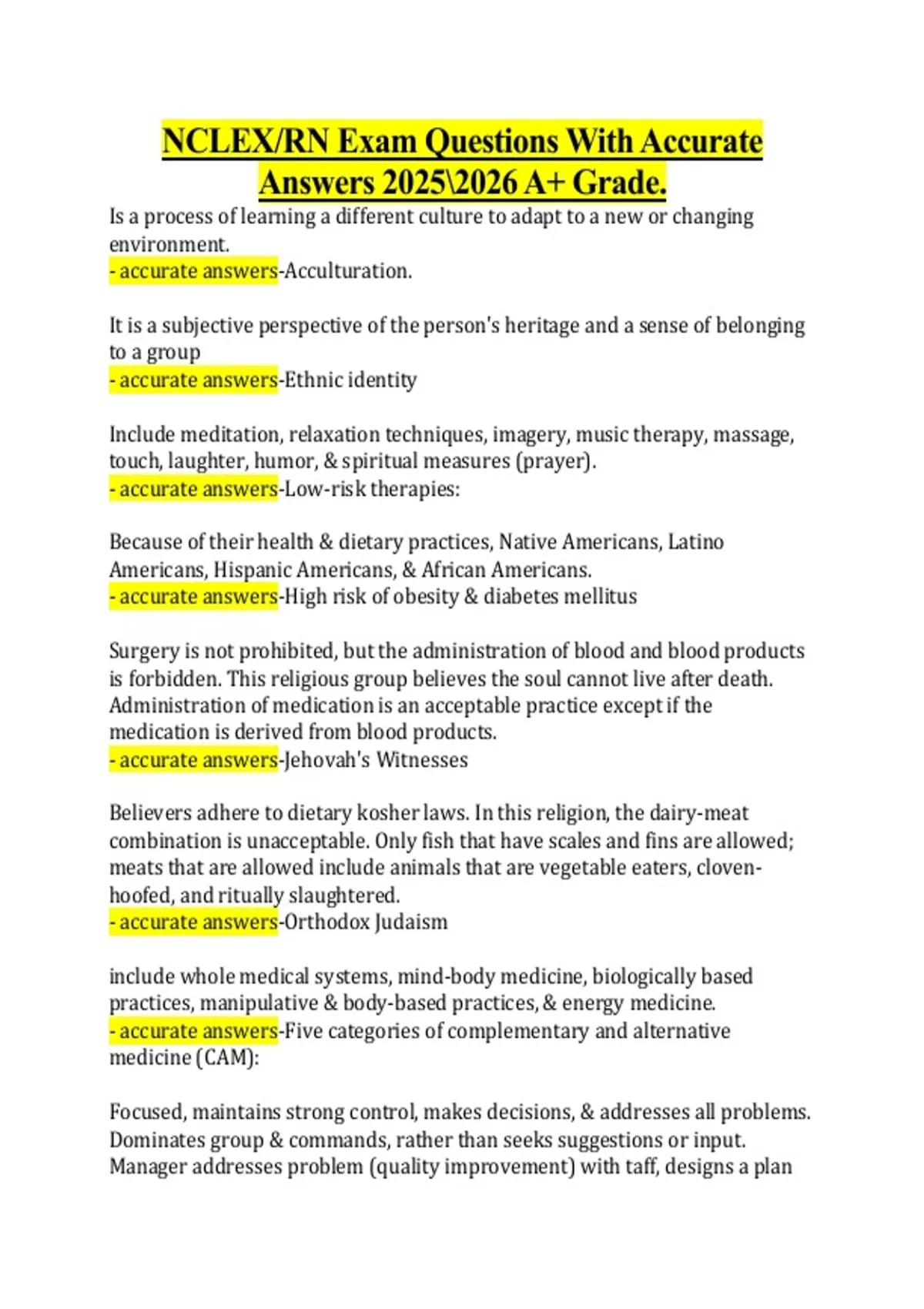 NCLEX/RN Exam Questions With Accurate Answers 2025\2026 A+ Grade.

Is a process of learning a different culture to adapt to a new or changing environment.
- accurate answers-Acculturation.

It is a subjective perspective of the person's heritage and a sense of belonging to a group
- accurate answers-Ethnic identity

Include meditation, relaxation techniques, imagery, music therapy, massage, touch, laughter, humor, & spiritual measures (prayer).
- accurate answers-Low-risk therapies:

Because of their health & dietary practices, Native Americans, Latino Americans, Hispanic Americans, & African Americans.
- accurate answers-High risk of obesity & diabetes mellitus

Surgery is not prohibited, but the administration of blood and blood products is forbidden. This religious group believes the soul cannot live after death. Administration of medication is an acceptable practice except if the medication is derived from blood products.
- accurate answers-Jehovah's Witnesses

Believers adhere to dietary kosher laws. In this religion, the dairy-meat combination is unacceptable. Only fish that have scales and fins are allowed; meats that are allowed include animals that are vegetable eaters, cloven-hoofed, and ritually slaughtered.
- accurate answers-Orthodox Judaism

include whole medical systems, mind-body medicine, biologically based practices, manipulative & body-based practices, & energy medicine.
- accurate answers-Five categories of complementary and alternative medicine (CAM):

Focused, maintains strong control, makes decisions, & addresses all problems. Dominates group & commands, rather than seeks suggestions or input. Manager addresses problem (quality improvement) with taff, designs a plan